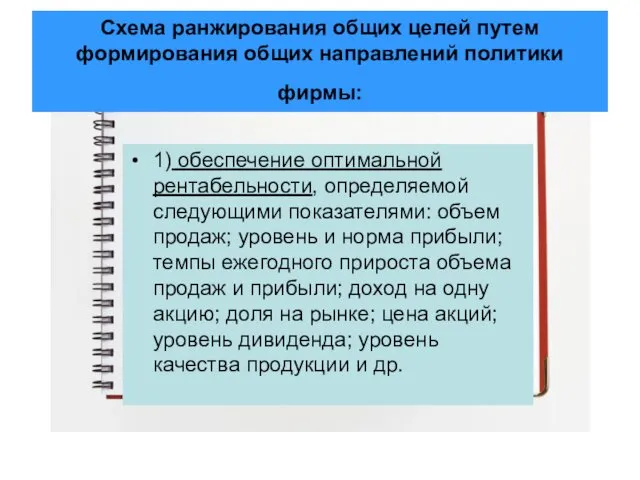 Схема ранжирования общих целей путем формирования общих направлений политики фирмы:

• 1) обеспечение оптимальной рентабельности, определяемой следующими показателями: объем продаж; уровень и норма прибыли; темпы ежегодного прироста объема продаж и прибыли; доход на одну акцию; доля на рынке; цена акций; уровень дивиденда; уровень качества продукции и др.